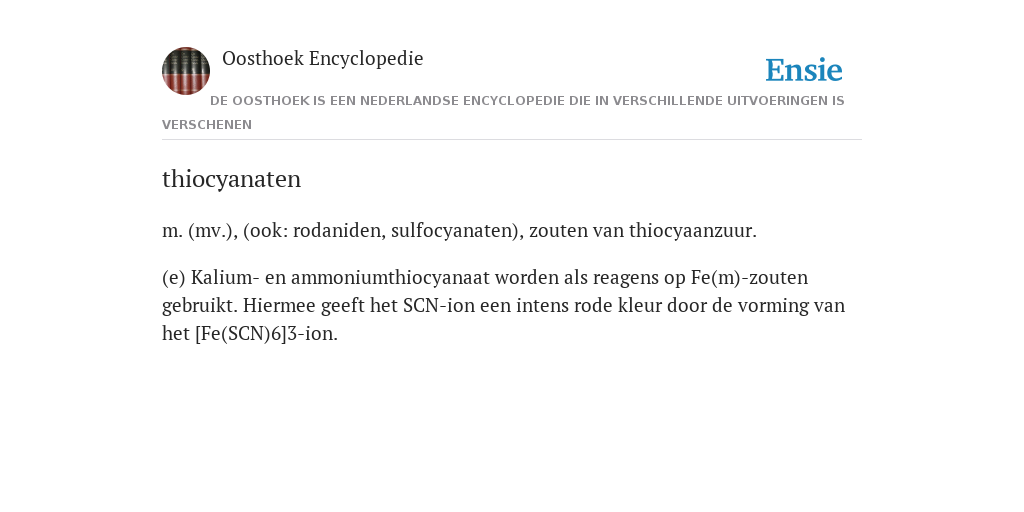 Oosthoek Encyclopedie

Ensie

DE OOSTHOEK IS EEN NEDERLANDSE ENCYCLOPEDIE DIE IN VERSCHILLENDE UITVOERINGEN IS VERSCHENEN

thiocyanaten

m. (mv.), (ook: rodaniden, sulfocyanaten), zouten van thiocyaanzuur.

(e) Kalium- en ammoniumthiocyanaat worden als reagens op Fe(m)-zouten gebruikt. Hiermee geeft het SCN-ion een intens rode kleur door de vorming van het [Fe(SCN)6]3-ion.